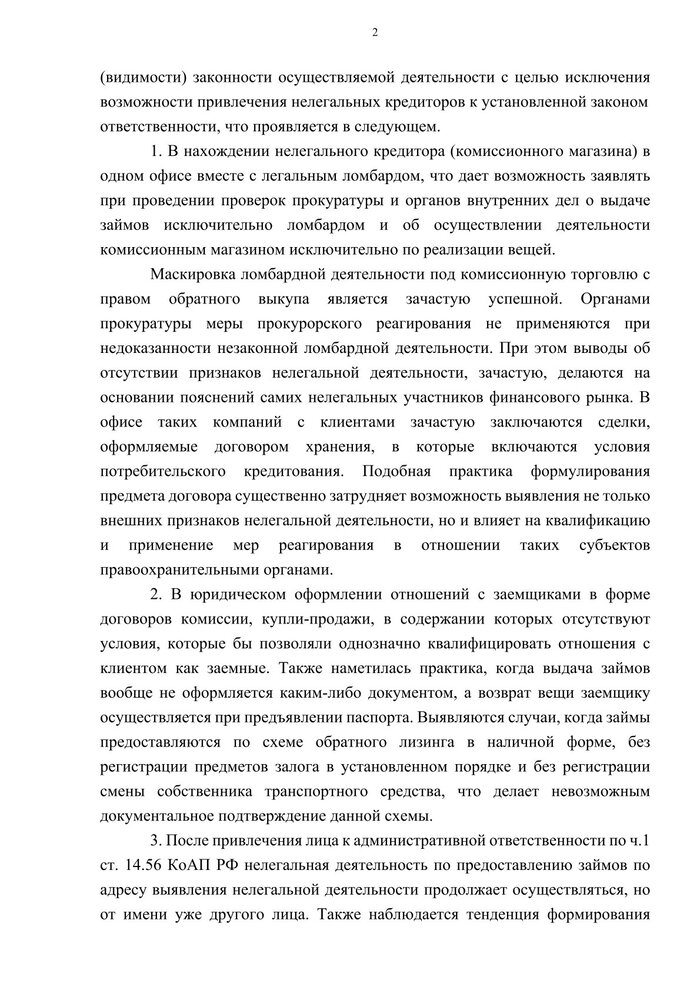 2

(видимости) законности осуществляемой деятельности с целью исключения возможности привлечения нелегальных кредиторов к установленной законом ответственности, что проявляется в следующем.

1. В нахождении нелегального кредитора (комиссионного магазина) в одном офисе вместе с легальным ломбардом, что дает возможность заявлять при проведении проверок прокуратуры и органов внутренних дел о выдаче займов исключительно ломбардом и об осуществлении деятельности комиссионным магазином исключительно по реализации вещей.

Маскировка ломбардной деятельности под комиссионную торговлю с правом обратного выкупа является зачастую успешной. Органами прокуратуры меры прокурорского реагирования не применяются при недоказанности незаконной ломбардной деятельности. При этом выводы об отсутствии признаков нелегальной деятельности, зачастую, делаются на основании пояснений самих нелегальных участников финансового рынка. В офисе таких компаний с клиентами зачастую заключаются сделки, оформляемые договором хранения, в которые включаются условия потребительского кредитования. Подобная практика формулирования предмета договора существенно затрудняет возможность выявления не только внешних признаков нелегальной деятельности, но и влияет на квалификацию и применение мер реагирования в отношении таких субъектов правоохранительными органами.

2. В юридическом оформлении отношений с заемщиками в форме договоров комиссии, купли-продажи, в содержании которых отсутствуют условия, которые бы позволяли однозначно квалифицировать отношения с клиентом как заемные. Также наметилась практика, когда выдача займов вообще не оформляется каким-либо документом, а возврат вещи заемщику осуществляется при предъявлении паспорта. Выявляются случаи, когда займы предоставляются по схеме обратного лизинга в наличной форме, без регистрации предметов залога в установленном порядке и без регистрации смены собственника транспортного средства, что делает невозможным документальное подтверждение данной схемы.

3. После привлечения лица к административной ответственности по ч.1 ст. 14.56 КоАП РФ нелегальная деятельность по предоставлению займов по адресу выявления нелегальной деятельности продолжает осуществляться, но от имени уже другого лица. Также наблюдается тенденция формирования